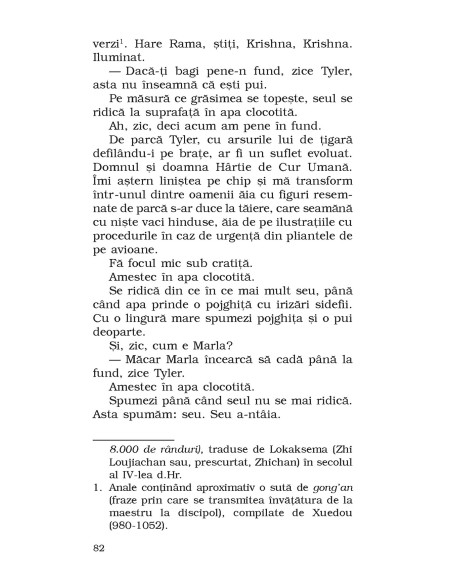 verzi$^1$. Hare Rama, știți, Krishna, Krishna. Iluminat.

— Dacă-ți bagi pene-n fund, zice Tyler, asta nu înseamnă că ești pui.

Pe măsură ce grăsimea se topește, seul se ridică la suprafață în apa clocotită.

Ah, zic, deci acum am pene în fund.

De parcă Tyler, cu arsurile lui de țigară defilându-i pe brațe, ar fi un suflet evoluat. Domnul și doamna Hârtie de Cur Umană. Îmi aștern liniștea pe chip și mă transform într-unul dintre oamenii ăia cu figuri resemnate de parcă s-ar duce la tăiere, care seamănă cu niște vaci hinduse, ăia de pe ilustrațiile cu procedurile în caz de urgență din pliantele de pe avioane.

Fă focul mic sub cratiță.

Amestec în apa clocotită.

Se ridică din ce în ce mai mult seu, până când apa prinde o pojghiță cu irizări sidefii. Cu o lingură mare spumezi pojghița și o pui deoparte.

Și, zic, cum e Marla?

— Măcar Marla încearcă să cadă până la fund, zice Tyler.

Amestec în apa clocotită.

Spumezi până când seul nu se mai ridică. Asta spumăm: seu. Seu a-ntâia.

8.000 de rânduri), traduse de Lokaksema (Zhi Loujiachan sau, prescurtat, Zhichan) în secolul al IV-lea d.Hr.

1. Anale conținând aproximativ o sută de gong'an (fraze prin care se transmitea învățătura de la maestru la discipol), compilate de Xuedou (980-1052).

82